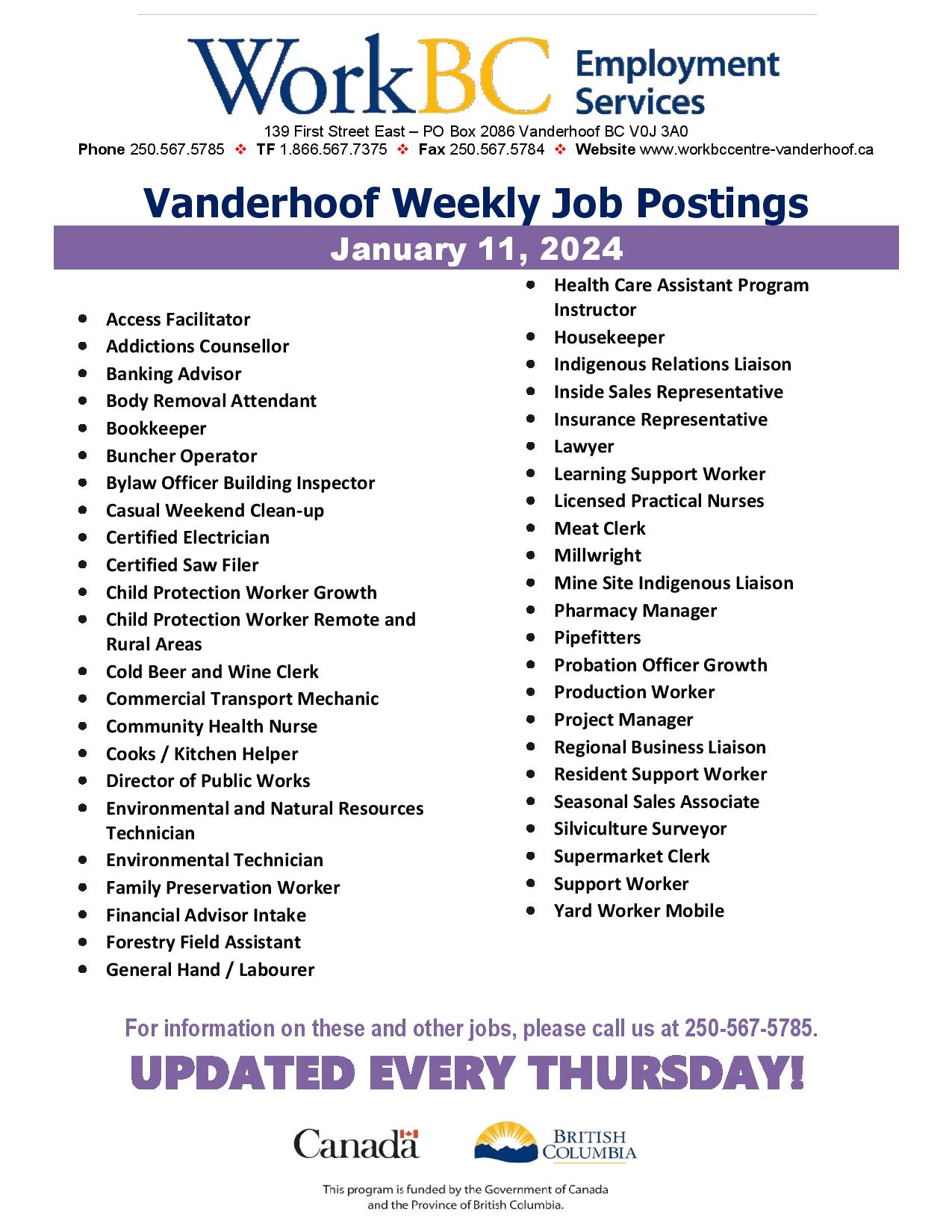 WorkBC Employment Services

139 First Street East – PO Box 2086 Vanderhoof BC V0J 3A0
Phone 250.567.5785 ❖ TF 1.866.567.7375 ❖ Fax 250.567.5784 ❖ Website www.workbccentre-vanderhoof.ca

Vanderhoof Weekly Job Postings

January 11, 2024

- Access Facilitator
- Addictions Counsellor
- Banking Advisor
- Body Removal Attendant
- Bookkeeper
- Buncher Operator
- Bylaw Officer Building Inspector
- Casual Weekend Clean-up
- Certified Electrician
- Certified Saw Filer
- Child Protection Worker Growth
- Child Protection Worker Remote and Rural Areas
- Cold Beer and Wine Clerk
- Commercial Transport Mechanic
- Community Health Nurse
- Cooks / Kitchen Helper
- Director of Public Works
- Environmental and Natural Resources Technician
- Environmental Technician
- Family Preservation Worker
- Financial Advisor Intake
- Forestry Field Assistant
- General Hand / Labourer

- Health Care Assistant Program Instructor
- Housekeeper
- Indigenous Relations Liaison
- Inside Sales Representative
- Insurance Representative
- Lawyer
- Learning Support Worker
- Licensed Practical Nurses
- Meat Clerk
- Millwright
- Mine Site Indigenous Liaison
- Pharmacy Manager
- Pipefitters
- Probation Officer Growth
- Production Worker
- Project Manager
- Regional Business Liaison
- Resident Support Worker
- Seasonal Sales Associate
- Silviculture Surveyor
- Supermarket Clerk
- Support Worker
- Yard Worker Mobile

For information on these and other jobs, please call us at 250-567-5785.

UPDATED EVERY THURSDAY!

Canada

BRITISH COLUMBIA

This program is funded by the Government of Canada and the Province of British Columbia.